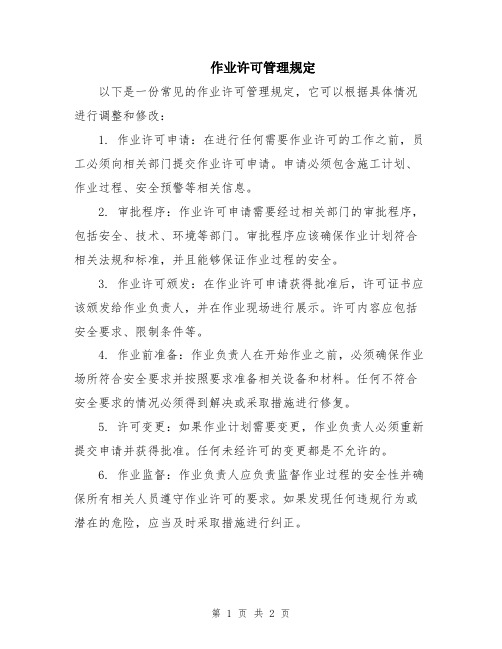 作业许可管理规定

以下是一份常见的作业许可管理规定，它可以根据具体情况进行调整和修改：

1. 作业许可申请：在进行任何需要作业许可的工作之前，员工必须向相关部门提交作业许可申请。申请必须包含施工计划、作业过程、安全预警等相关信息。

2. 审批程序：作业许可申请需要经过相关部门的审批程序，包括安全、技术、环境等部门。审批程序应该确保作业计划符合相关法规和标准，并且能够保证作业过程的安全。

3. 作业许可颁发：在作业许可申请获得批准后，许可证书应该颁发给作业负责人，并在作业现场进行展示。许可内容应包括安全要求、限制条件等。

4. 作业前准备：作业负责人在开始作业之前，必须确保作业场所符合安全要求并按照要求准备相关设备和材料。任何不符合安全要求的情况必须得到解决或采取措施进行修复。

5. 许可变更：如果作业计划需要变更，作业负责人必须重新提交申请并获得批准。任何未经许可的变更都是不允许的。

6. 作业监督：作业负责人应负责监督作业过程的安全性并确保所有相关人员遵守作业许可的要求。如果发现任何违规行为或潜在的危险，应当及时采取措施进行纠正。

第 1 页 共 2 页